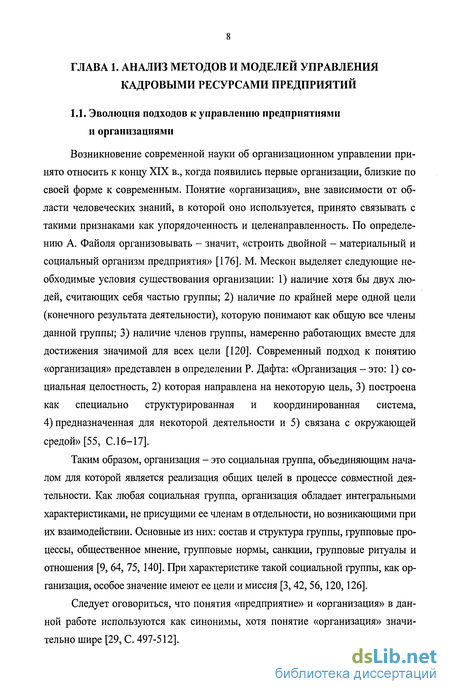 8

ГЛАВА 1. АНАЛИЗ МЕТОДОВ И МОДЕЛЕЙ УПРАВЛЕНИЯ КАДРОВЫМИ РЕСУРСАМИ ПРЕДПРИЯТИЙ

1.1. Эволюция подходов к управлению предприятиями и организациями

Возникновение современной науки об организационном управлении принято относить к концу XIX в., когда появились первые организации, близкие по своей форме к современным. Понятие «организация», вне зависимости от области человеческих знаний, в которой оно используется, принято связывать с такими признаками как упорядоченность и целенаправленность. По определению А. Файоля организовывать – значит, «строить двойной – материальный и социальный организм предприятия» [176]. М. Мескон выделяет следующие необходимые условия существования организации: 1) наличие хотя бы двух людей, считающих себя частью группы; 2) наличие по крайней мере одной цели (конечного результата деятельности), которую понимают как общую все члены данной группы; 3) наличие членов группы, намеренно работающих вместе для достижения значимой для всех цели [120]. Современный подход к понятию «организация» представлен в определении Р. Дафта: «Организация – это: 1) социальная целостность, 2) которая направлена на некоторую цель, 3) построена как специально структурированная и координированная система, 4) предназначенная для некоторой деятельности и 5) связана с окружающей средой» [55, С.16–17].

Таким образом, организация – это социальная группа, объединяющим началом для которой является реализация общих целей в процессе совместной деятельности. Как любая социальная группа, организация обладает интегральными характеристиками, не присущими ее членам в отдельности, но возникающими при их взаимодействии. Основные из них: состав и структура группы, групповые процессы, общественное мнение, групповые нормы, санкции, групповые ритуалы и отношения [9, 64, 75, 140]. При характеристике такой социальной группы, как организация, особое значение имеют ее цели и миссия [3, 42, 56, 120, 126].

Следует оговориться, что понятия «предприятие» и «организация» в данной работе используются как синонимы, хотя понятие «организация» значительно шире [29, С. 497-512].

dsLib.net
библиотека диссертаций